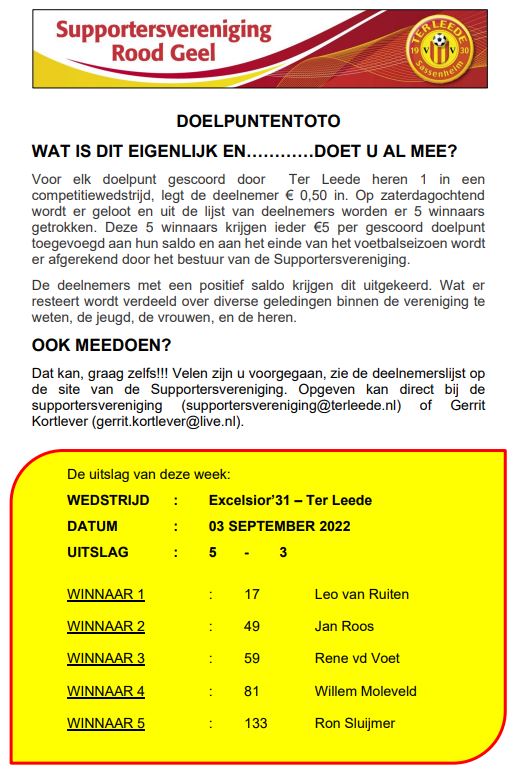 Supportersvereniging Rood Geel

TER LEEDE
19 VV 30
Sassenheim

DOELPUNTENTOTO

WAT IS DIT EIGENLIJK EN…………DOET U AL MEE?

Voor elk doelpunt gescoord door Ter Leede heren 1 in een competitiewedstrijd, legt de deelnemer € 0,50 in. Op zaterdagochtend wordt er geloot en uit de lijst van deelnemers worden er 5 winnaars getrokken. Deze 5 winnaars krijgen ieder €5 per gescoord doelpunt toegevoegd aan hun saldo en aan het einde van het voetbalseizoen wordt er afgerekend door het bestuur van de Supportersvereniging.

De deelnemers met een positief saldo krijgen dit uitgekeerd. Wat er resteert wordt verdeeld over diverse geledingen binnen de vereniging te weten, de jeugd, de vrouwen, en de heren.

OOK MEEDOEN?

Dat kan, graag zelfs!!! Velen zijn u voorgegaan, zie de deelnemerslijst op de site van de Supportersvereniging. Opgeven kan direct bij de supportersvereniging (supportersvereniging@terleede.nl) of Gerrit Kortlever (gerrit.kortlever@live.nl).

De uitslag van deze week:

WEDSTRIJD : Excelsior'31 – Ter Leede
DATUM : 03 SEPTEMBER 2022
UITSLAG : 5 - 3

WINNAAR 1 : 17 Leo van Ruiten
WINNAAR 2 : 49 Jan Roos
WINNAAR 3 : 59 Rene vd Voet
WINNAAR 4 : 81 Willem Moleveld
WINNAAR 5 : 133 Ron Sluijmer